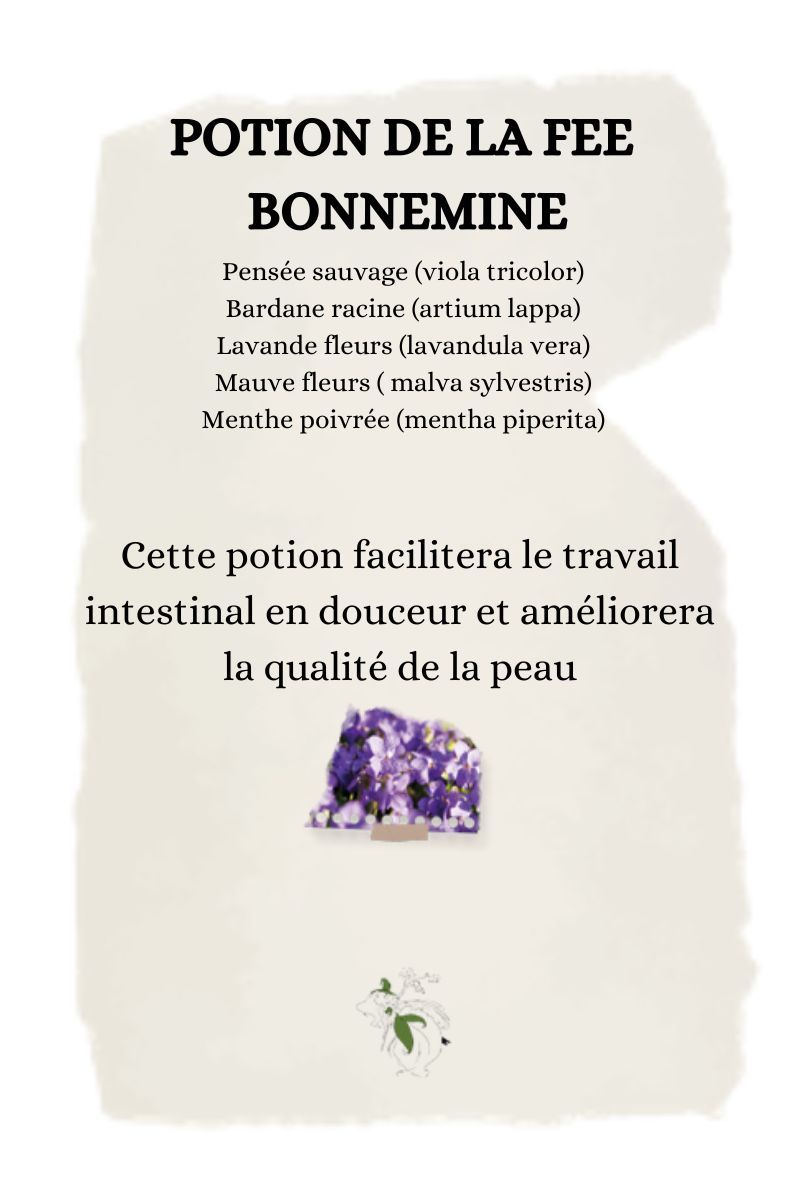 POTION DE LA FEE BONNEMINE

Pensée sauvage (viola tricolor)
Bardane racine (artium lappa)
Lavande fleurs (lavandula vera)
Mauve fleurs ( malva sylvestris)
Menthe poivrée (mentha piperita)

Cette potion facilitera le travail intestinal en douceur et améliorera la qualité de la peau